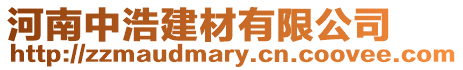 河南中浩建材有限公司
http://zzmaudmary.cn.coovee.com